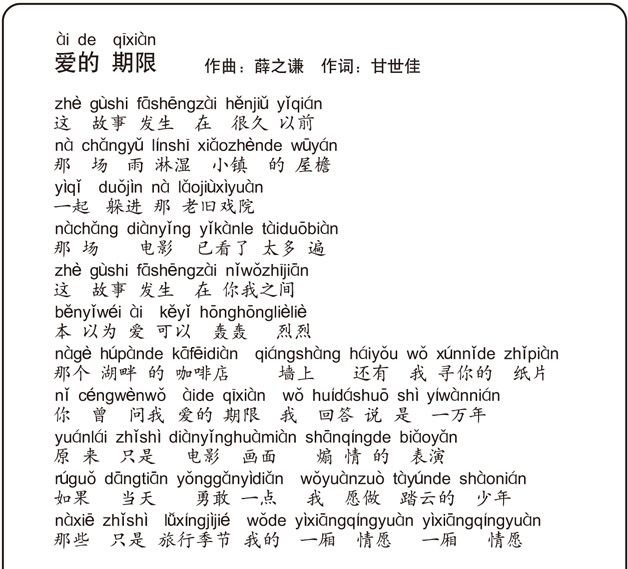 ài de qīxiàn
爱的 期限 作曲：薛之谦 作词：甘世佳

zhè gùshi fāshēngzài hěnjiǔ yǐqián
这 故事 发生 在 很久 以前
nà chǎngyǔ línshī xiǎozhènde wūyán
那 场 雨 淋湿 小镇 的 屋檐
yìqǐ duǒjìn nà lǎojiùxìyuàn
一起 躲进 那 老旧戏院
nàchǎng diànyǐng yǐkànle tàiduōbiàn
那 场 电影 已看了 太多 遍
zhè gùshi fāshēngzài nǐwǒzhījiān
这 故事 发生 在 你我之间
běnyǐwéi ài kěyǐ hōnghōnglièliè
本 以为 爱 可以 轰轰 烈烈
nàgè húpànde kāfēidiàn qiángshàng háiyǒu wǒ xúnnǐde zhǐpiàn
那个 湖畔 的 咖啡店 墙上 还有 我 寻你的 纸片
nǐ céngwènwǒ àide qīxiàn wǒ huídáshuō shì yíwànnián
你 曾 问我 爱的 期限 我 回答 说 是 一万年
yuánlái zhǐshì diànyǐnghuàmiàn shānqíngde biǎoyǎn
原 来 只是 电影 画面 煽 情 的 表演
rúguǒ dāngtiān yǒnggǎnyìdiǎn wǒyuànzuò tàyúnde shàonián
如果 当天 勇敢 一点 我 愿做 踏云的 少年
nàxiē zhǐshì lǚxíngjìjié wǒde yìxiāngqíngyuàn yìxiāngqíngyuàn
那些 只是 旅行季节 我的 一厢 情愿 一厢 情愿